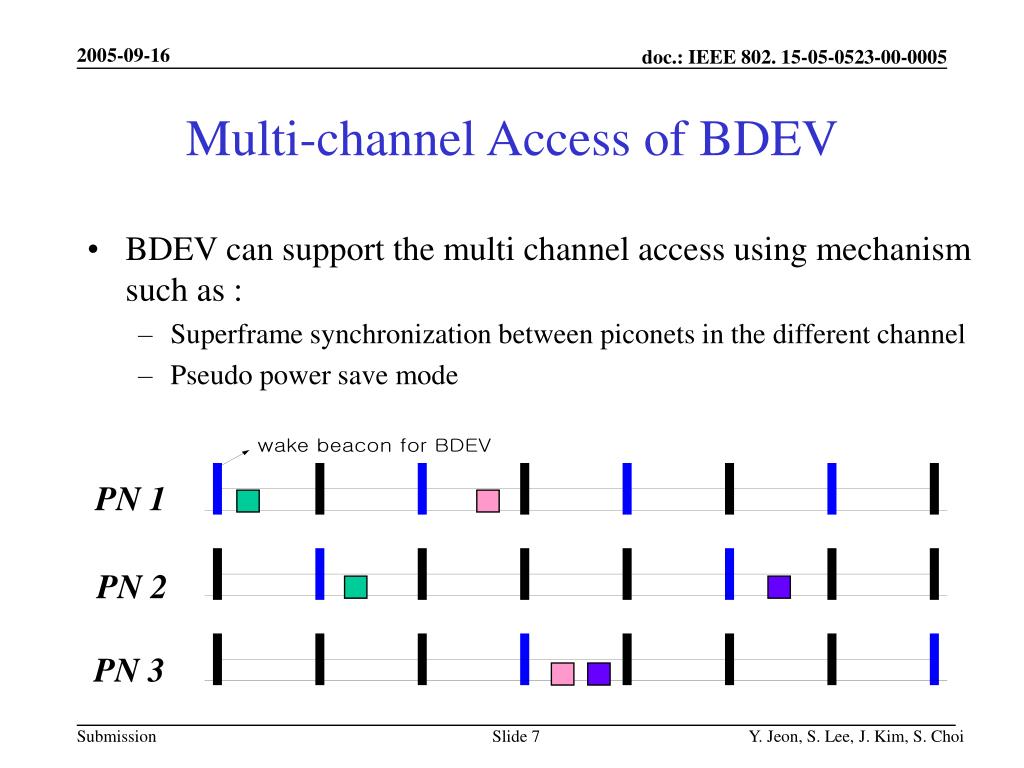 2005-09-16

doc.: IEEE 802. 15-05-0523-00-0005

Multi-channel Access of BDEV

• BDEV can support the multi channel access using mechanism such as :
– Superframe synchronization between piconets in the different channel
– Pseudo power save mode

wake beacon for BDEV

PN 1

PN 2

PN 3

Submission

Slide 7

Y. Jeon, S. Lee, J. Kim, S. Choi